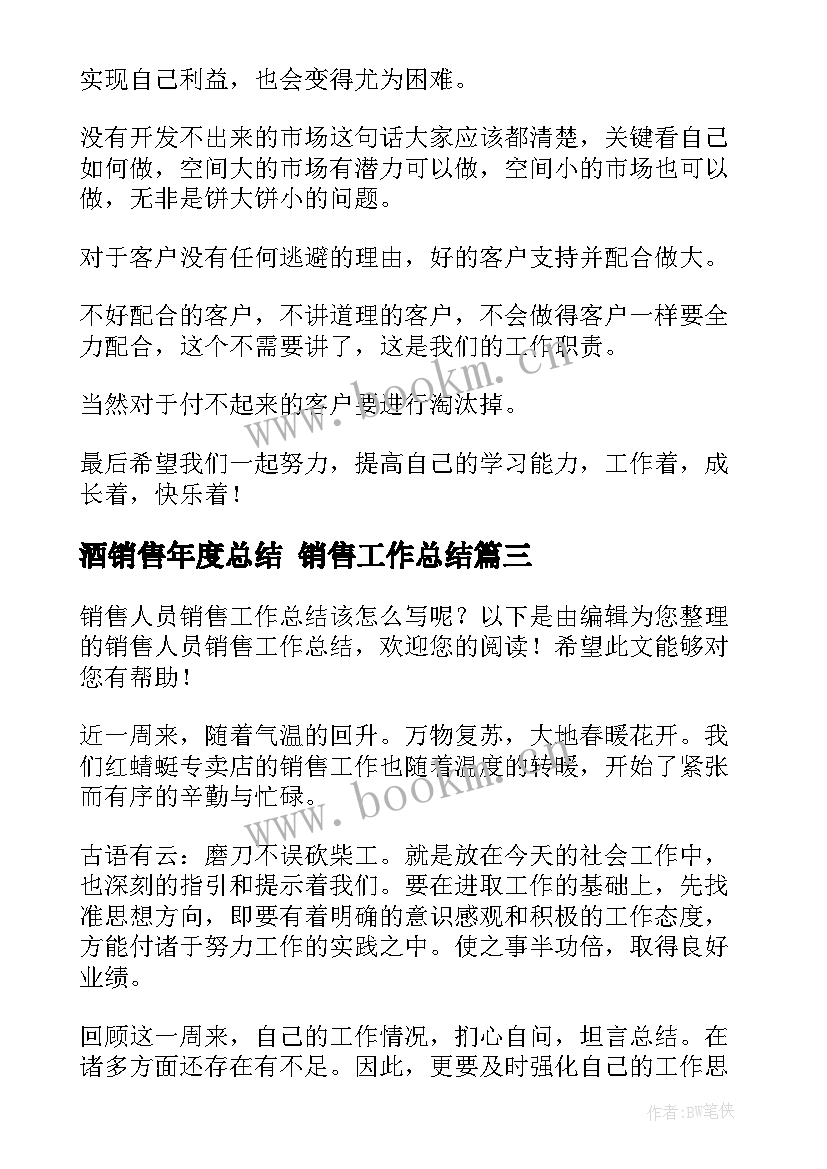 实现自己利益，也会变得尤为困难。

没有开发不出来的市场这句话大家应该都清楚，关键看自己如何做，空间大的市场有潜力可以做，空间小的市场也可以做，无非是饼大饼小的问题。

对于客户没有任何逃避的理由，好的客户支持并配合做大。

不好配合的客户，不讲道理的客户，不会做得客户一样要全力配合，这个不需要讲了，这是我们的工作职责。

当然对于付不起来的客户要进行淘汰掉。

最后希望我们一起努力，提高自己的学习能力，工作着，成长着，快乐着！

酒销售年度总结 销售工作总结篇三

销售人员销售工作总结该怎么写呢？以下是由编辑为您整理的销售人员销售工作总结，欢迎您的阅读！希望此文能够对您有帮助！

近一周来，随着气温的回升。万物复苏，大地春暖花开。我们红蜻蜓专卖店的销售工作也随着温度的转暖，开始了紧张而有序的辛勤与忙碌。

古语有云：磨刀不误砍柴工。就是放在今天的社会工作中，也深刻的指引和提示着我们。要在进取工作的基础上，先找准思想方向，即要有着明确的意识感观和积极的工作态度，方能付诸于努力工作的实践之中。使之事半功倍，取得良好业绩。

回顾这一周来，自己的工作情况，扪心自问，坦言总结。在诸多方面还存在有不足。因此，更要及时强化自己的工作思

www.bookm.cn

www.bookm.cn

作者:BW笔侠